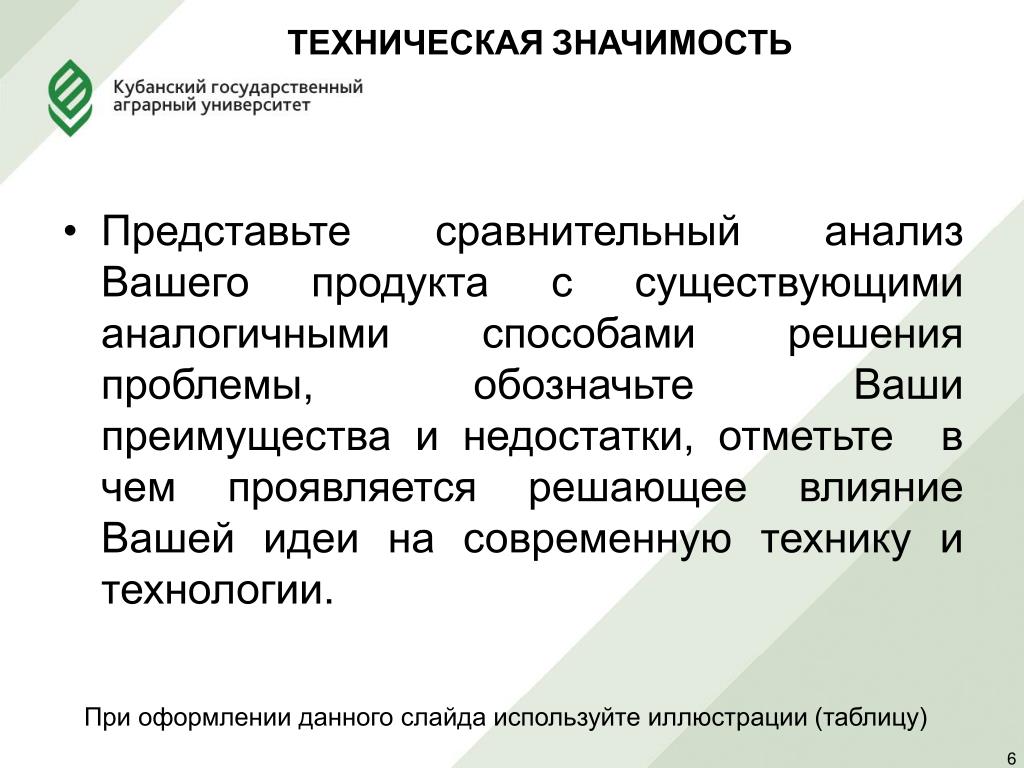 ТЕХНИЧЕСКАЯ ЗНАЧИМОСТЬ

Кубанский государственный аграрный университет

• Представьте сравнительный анализ Вашего продукта с существующими аналогичными способами решения проблемы, обозначьте Ваши преимущества и недостатки, отметьте в чем проявляется решающее влияние Вашей идеи на современную технику и технологии.

При оформлении данного слайда используйте иллюстрации (таблицу)

6